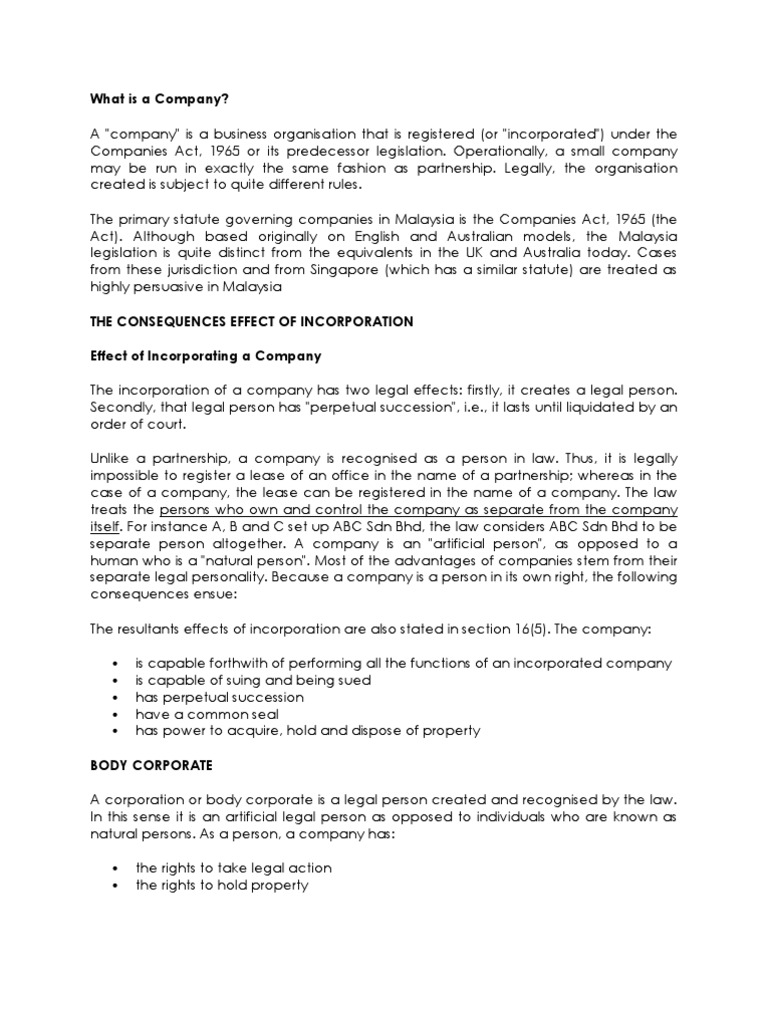 What is a Company?

A "company" is a business organisation that is registered (or "incorporated") under the Companies Act, 1965 or its predecessor legislation. Operationally, a small company may be run in exactly the same fashion as partnership. Legally, the organisation created is subject to quite different rules.

The primary statute governing companies in Malaysia is the Companies Act, 1965 (the Act). Although based originally on English and Australian models, the Malaysia legislation is quite distinct from the equivalents in the UK and Australia today. Cases from these jurisdiction and from Singapore (which has a similar statute) are treated as highly persuasive in Malaysia

THE CONSEQUENCES EFFECT OF INCORPORATION

Effect of Incorporating a Company

The incorporation of a company has two legal effects: firstly, it creates a legal person. Secondly, that legal person has "perpetual succession", i.e., it lasts until liquidated by an order of court.

Unlike a partnership, a company is recognised as a person in law. Thus, it is legally impossible to register a lease of an office in the name of a partnership; whereas in the case of a company, the lease can be registered in the name of a company. The law treats the persons who own and control the company as separate from the company itself. For instance A, B and C set up ABC Sdn Bhd, the law considers ABC Sdn Bhd to be separate person altogether. A company is an "artificial person", as opposed to a human who is a "natural person". Most of the advantages of companies stem from their separate legal personality. Because a company is a person in its own right, the following consequences ensue:

The resultants effects of incorporation are also stated in section 16(5). The company:

• is capable forthwith of performing all the functions of an incorporated company
• is capable of suing and being sued
• has perpetual succession
• have a common seal
• has power to acquire, hold and dispose of property

BODY CORPORATE

A corporation or body corporate is a legal person created and recognised by the law. In this sense it is an artificial legal person as opposed to individuals who are known as natural persons. As a person, a company has:

• the rights to take legal action
• the rights to hold property